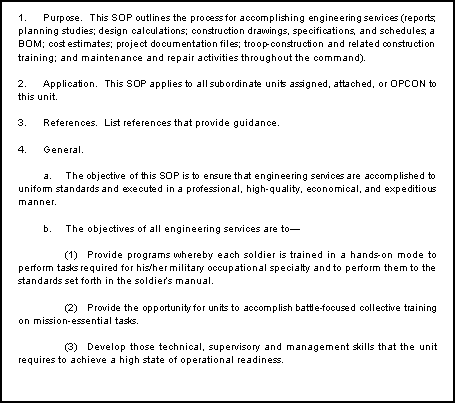 1. Purpose. This SOP outlines the process for accomplishing engineering services (reports; planning studies; design calculations; construction drawings, specifications, and schedules; a BOM; cost estimates; project documentation files; troop-construction and related construction training; and maintenance and repair activities throughout the command).

2. Application. This SOP applies to all subordinate units assigned, attached, or OPCON to this unit.

3. References. List references that provide guidance.

4. General.

a. The objective of this SOP is to ensure that engineering services are accomplished to uniform standards and executed in a professional, high-quality, economical, and expeditious manner.

b. The objectives of all engineering services are to—

(1) Provide programs whereby each soldier is trained in a hands-on mode to perform tasks required for his/her military occupational specialty and to perform them to the standards set forth in the soldier's manual.

(2) Provide the opportunity for units to accomplish battle-focused collective training on mission-essential tasks.

(3) Develop those technical, supervisory and management skills that the unit requires to achieve a high state of operational readiness.